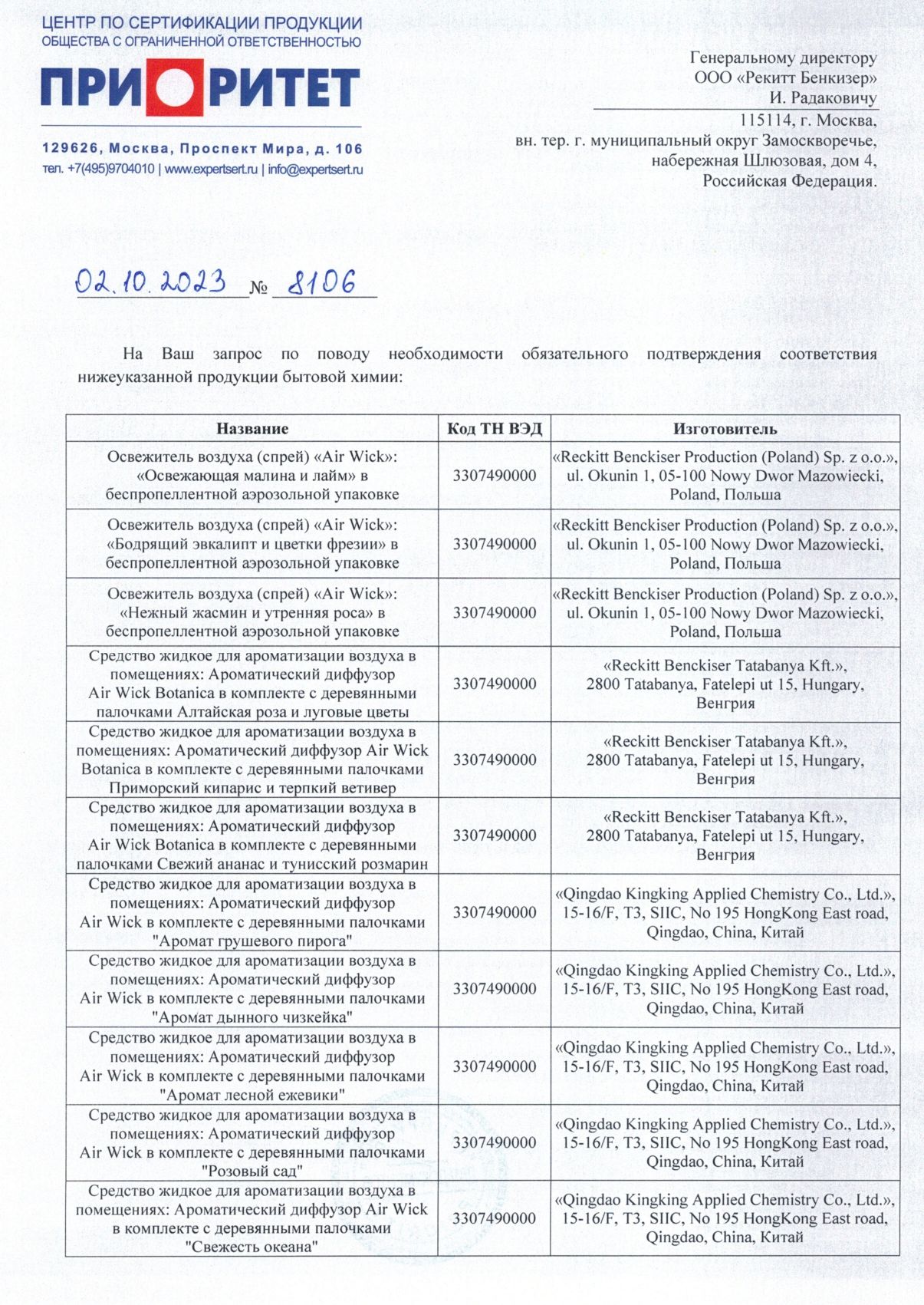 ЦЕНТР ПО СЕРТИФИКАЦИИ ПРОДУКЦИИ
ОБЩЕСТВА С ОГРАНИЧЕННОЙ ОТВЕТСТВЕННОСТЬЮ
ПРИОРИТЕТ
129626, Москва, Проспект Мира, д. 106
тел. +7(495)9704010 | www.expertsert.ru | info@expertsert.ru

Генеральному директору
ООО «Рекитт Бенкизер»
И. Радаковичу
115114, г. Москва,
вн. тер. г. муниципальный округ Замоскворечье,
набережная Шлюзовая, дом 4,
Российская Федерация.

02.10.2023 № 8106

На Ваш запрос по поводу необходимости обязательного подтверждения соответствия нижеуказанной продукции бытовой химии:

| Название | Код ТН ВЭД | Изготовитель |
|---|---|---|
| Освежитель воздуха (спрей) «Air Wick»: «Освежающая малина и лайм» в беспропеллентной аэрозольной упаковке | 3307490000 | «Reckitt Benckiser Production (Poland) Sp. z o.o.», ul. Okunin 1, 05-100 Nowy Dwor Mazowiecki, Poland, Польша |
| Освежитель воздуха (спрей) «Air Wick»: «Бодрящий эвкалипт и цветки фрезии» в беспропеллентной аэрозольной упаковке | 3307490000 | «Reckitt Benckiser Production (Poland) Sp. z o.o.», ul. Okunin 1, 05-100 Nowy Dwor Mazowiecki, Poland, Польша |
| Освежитель воздуха (спрей) «Air Wick»: «Нежный жасмин и утренняя роса» в беспропеллентной аэрозольной упаковке | 3307490000 | «Reckitt Benckiser Production (Poland) Sp. z o.o.», ul. Okunin 1, 05-100 Nowy Dwor Mazowiecki, Poland, Польша |
| Средство жидкое для ароматизации воздуха в помещениях: Ароматический диффузор Air Wick Botanica в комплекте с деревянными палочками Алтайская роза и луговые цветы | 3307490000 | «Reckitt Benckiser Tatabanya Kft.», 2800 Tatabanya, Fatelepi ut 15, Hungary, Венгрия |
| Средство жидкое для ароматизации воздуха в помещениях: Ароматический диффузор Air Wick Botanica в комплекте с деревянными палочками Приморский кипарис и терпкий ветивер | 3307490000 | «Reckitt Benckiser Tatabanya Kft.», 2800 Tatabanya, Fatelepi ut 15, Hungary, Венгрия |
| Средство жидкое для ароматизации воздуха в помещениях: Ароматический диффузор Air Wick Botanica в комплекте с деревянными палочками Свежий ананас и тунисский розмарин | 3307490000 | «Reckitt Benckiser Tatabanya Kft.», 2800 Tatabanya, Fatelepi ut 15, Hungary, Венгрия |
| Средство жидкое для ароматизации воздуха в помещениях: Ароматический диффузор Air Wick в комплекте с деревянными палочками "Аромат грушевого пирога" | 3307490000 | «Qingdao Kingking Applied Chemistry Co., Ltd.», 15-16/F, T3, SIIC, No 195 HongKong East road, Qingdao, China, Китай |
| Средство жидкое для ароматизации воздуха в помещениях: Ароматический диффузор Air Wick в комплекте с деревянными палочками "Аромат дынного чизкейка" | 3307490000 | «Qingdao Kingking Applied Chemistry Co., Ltd.», 15-16/F, T3, SIIC, No 195 HongKong East road, Qingdao, China, Китай |
| Средство жидкое для ароматизации воздуха в помещениях: Ароматический диффузор Air Wick в комплекте с деревянными палочками "Аромат лесной ежевики" | 3307490000 | «Qingdao Kingking Applied Chemistry Co., Ltd.», 15-16/F, T3, SIIC, No 195 HongKong East road, Qingdao, China, Китай |
| Средство жидкое для ароматизации воздуха в помещениях: Ароматический диффузор Air Wick в комплекте с деревянными палочками "Розовый сад" | 3307490000 | «Qingdao Kingking Applied Chemistry Co., Ltd.», 15-16/F, T3, SIIC, No 195 HongKong East road, Qingdao, China, Китай |
| Средство жидкое для ароматизации воздуха в помещениях: Ароматический диффузор Air Wick в комплекте с деревянными палочками "Свежесть океана" | 3307490000 | «Qingdao Kingking Applied Chemistry Co., Ltd.», 15-16/F, T3, SIIC, No 195 HongKong East road, Qingdao, China, Китай |